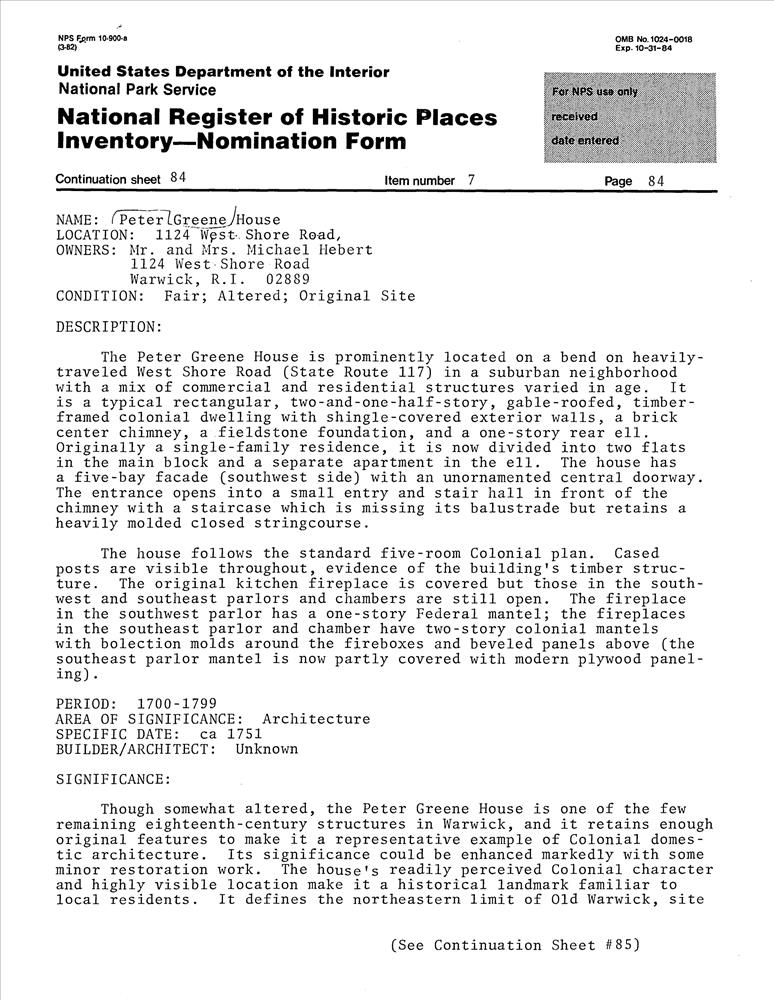 NPS Form 10-900-a
(3-82)

OMB No. 1024-0018
Exp. 10-31-84

United States Department of the Interior
National Park Service

National Register of Historic Places
Inventory—Nomination Form

For NPS use only
received
date entered

Continuation sheet 84

Item number 7

Page 84

NAME: Peter Greene House
LOCATION: 1124 West Shore Road,
OWNERS: Mr. and Mrs. Michael Hebert
1124 West Shore Road
Warwick, R.I. 02889
CONDITION: Fair; Altered; Original Site

DESCRIPTION:

The Peter Greene House is prominently located on a bend on heavily-traveled West Shore Road (State Route 117) in a suburban neighborhood with a mix of commercial and residential structures varied in age. It is a typical rectangular, two-and-one-half-story, gable-roofed, timber-framed colonial dwelling with shingle-covered exterior walls, a brick center chimney, a fieldstone foundation, and a one-story rear ell. Originally a single-family residence, it is now divided into two flats in the main block and a separate apartment in the ell. The house has a five-bay facade (southwest side) with an unornamented central doorway. The entrance opens into a small entry and stair hall in front of the chimney with a staircase which is missing its balustrade but retains a heavily molded closed stringcourse.

The house follows the standard five-room Colonial plan. Cased posts are visible throughout, evidence of the building's timber structure. The original kitchen fireplace is covered but those in the southwest and southeast parlors and chambers are still open. The fireplace in the southwest parlor has a one-story Federal mantel; the fireplaces in the southeast parlor and chamber have two-story colonial mantels with bolection molds around the fireboxes and beveled panels above (the southeast parlor mantel is now partly covered with modern plywood paneling).

PERIOD: 1700-1799
AREA OF SIGNIFICANCE: Architecture
SPECIFIC DATE: ca 1751
BUILDER/ARCHITECT: Unknown

SIGNIFICANCE:

Though somewhat altered, the Peter Greene House is one of the few remaining eighteenth-century structures in Warwick, and it retains enough original features to make it a representative example of Colonial domestic architecture. Its significance could be enhanced markedly with some minor restoration work. The house's readily perceived Colonial character and highly visible location make it a historical landmark familiar to local residents. It defines the northeastern limit of Old Warwick, site

(See Continuation Sheet #85)